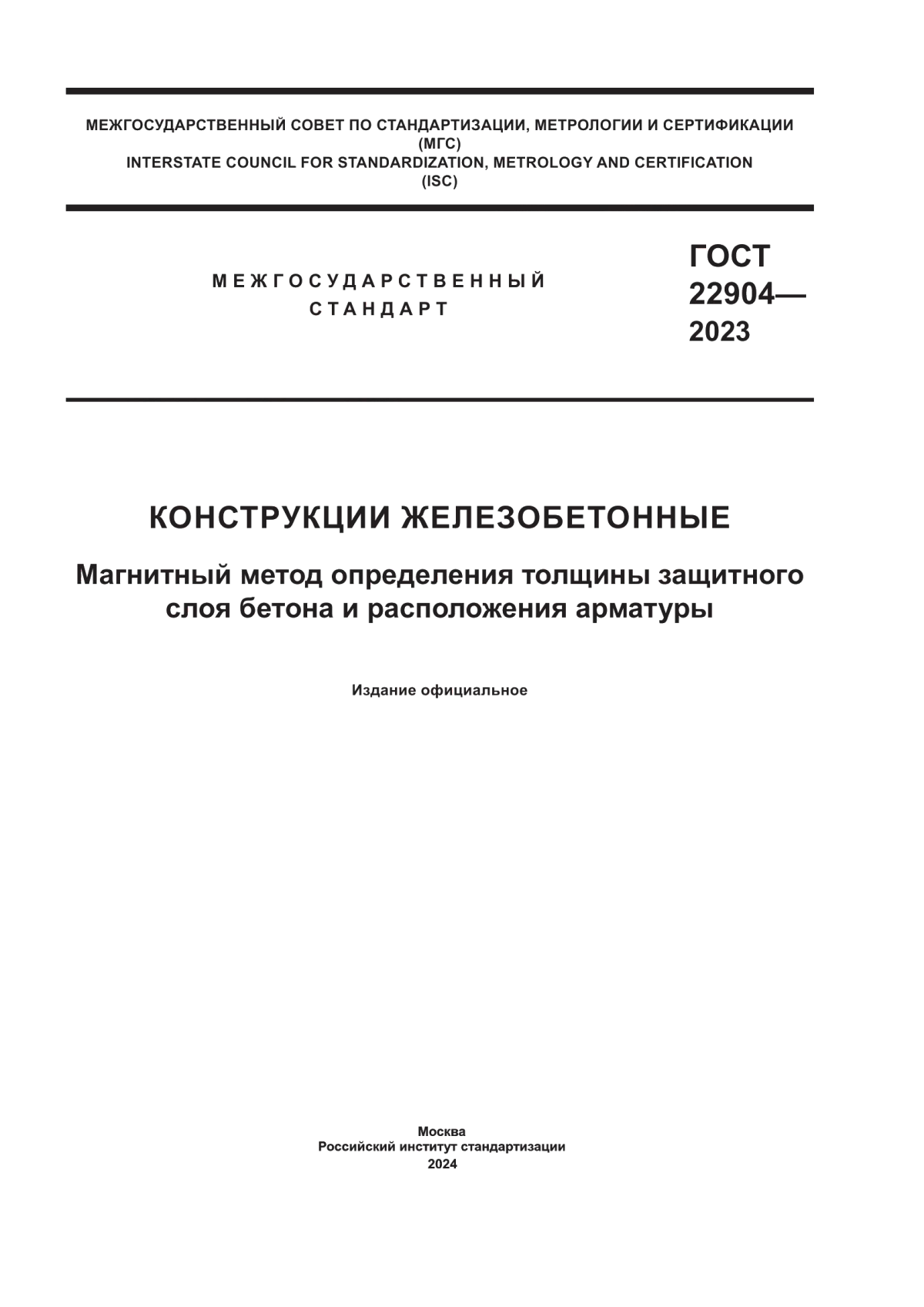 МЕЖГОСУДАРСТВЕННЫЙ СОВЕТ ПО СТАНДАРТИЗАЦИИ, МЕТРОЛОГИИ И СЕРТИФИКАЦИИ
(МГС)
INTERSTATE COUNCIL FOR STANDARDIZATION, METROLOGY AND CERTIFICATION
(ISC)

МЕЖГОСУДАРСТВЕННЫЙ
СТАНДАРТ

ГОСТ
22904—
2023

КОНСТРУКЦИИ ЖЕЛЕЗОБЕТОННЫЕ

Магнитный метод определения толщины защитного слоя бетона и расположения арматуры

Издание официальное

Москва
Российский институт стандартизации
2024